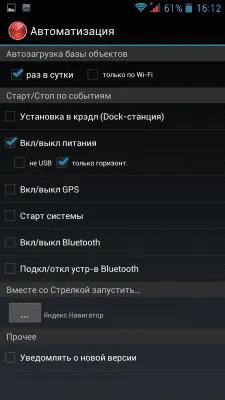 61% 16:12

Автоматизация

Автозагрузка базы объектов

раз в сутки

только по Wi-Fi

Старт/Стоп по событиям

Установка в крэдл (Dock-станция)

Вкл/выкл питания

не USB

только горизонт.

Вкл/выкл GPS

Старт системы

Вкл/выкл Bluetooth

Подкл/откл устр-в Bluetooth

Вместе со Стрелкой запустить...

...

Яндекс.Навигатор

Прочее

Уведомлять о новой версии